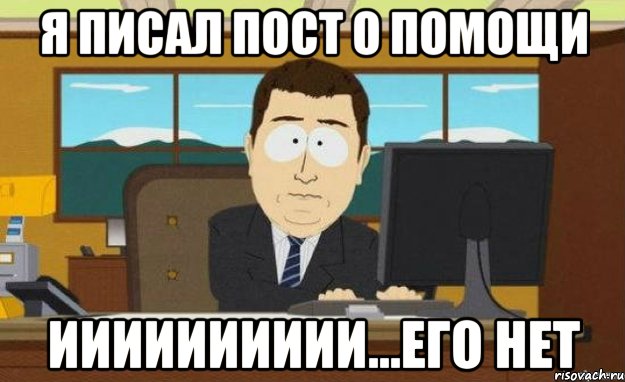 Я ПИСАЛ ПОСТ О ПОМОЩИ

ИИИИИИИИИИ...ЕГО НЕТ

risovach.ru